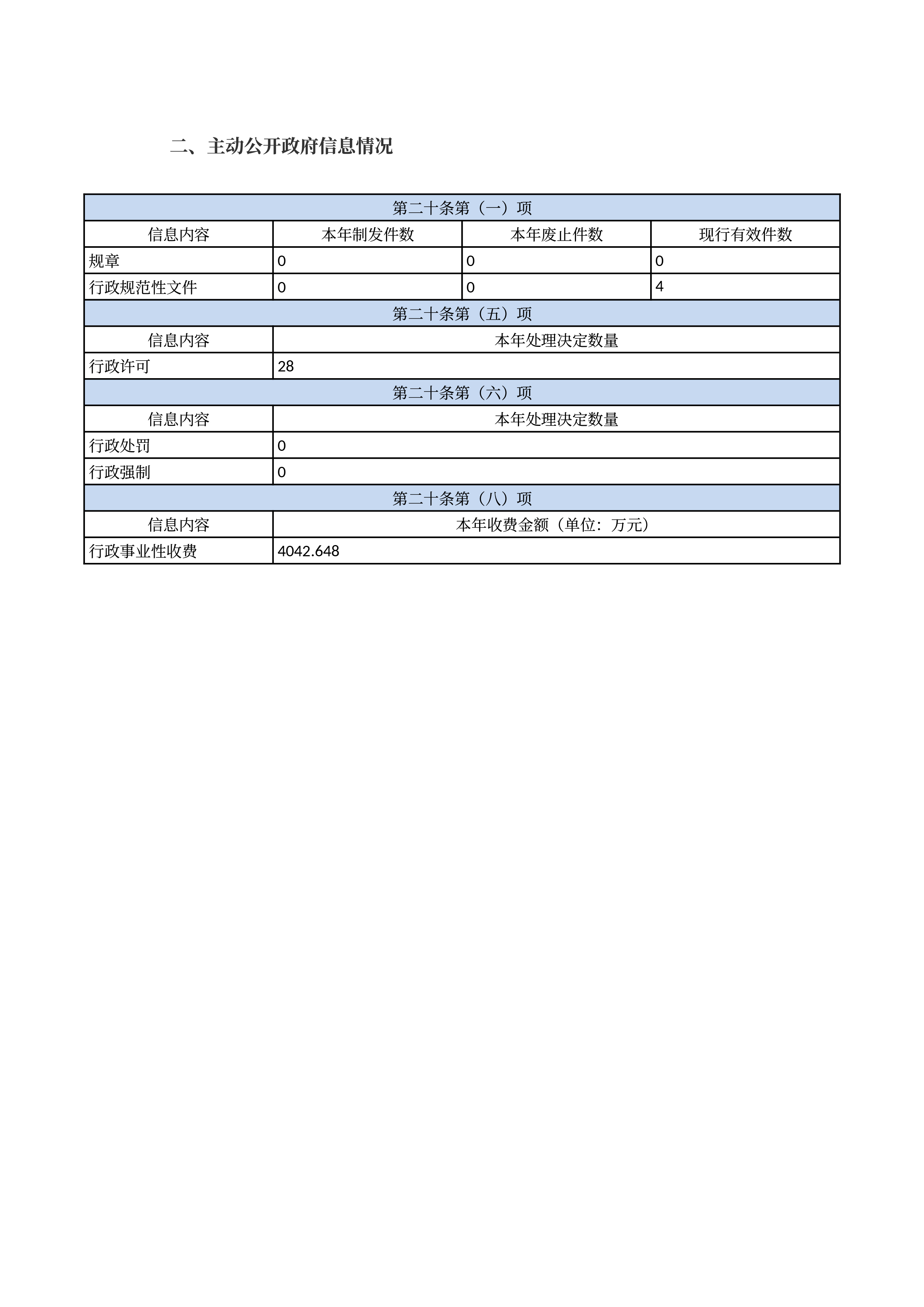 二、主动公开政府信息情况

| 第二十条第（一）项 | | | |
|---|---|---|---|
| 信息内容 | 本年制发件数 | 本年废止件数 | 现行有效件数 |
| 规章 | 0 | 0 | 0 |
| 行政规范性文件 | 0 | 0 | 4 |
| 第二十条第（五）项 | | | |
| 信息内容 | 本年处理决定数量 | | |
| 行政许可 | 28 | | |
| 第二十条第（六）项 | | | |
| 信息内容 | 本年处理决定数量 | | |
| 行政处罚 | 0 | | |
| 行政强制 | 0 | | |
| 第二十条第（八）项 | | | |
| 信息内容 | 本年收费金额（单位：万元） | | |
| 行政事业性收费 | 4042.648 | | |